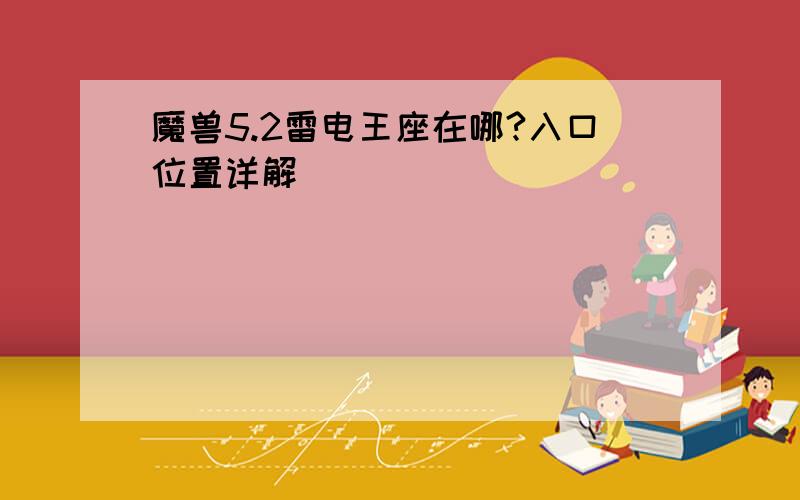 魔兽5.2雷电王座在哪?入口位置详解